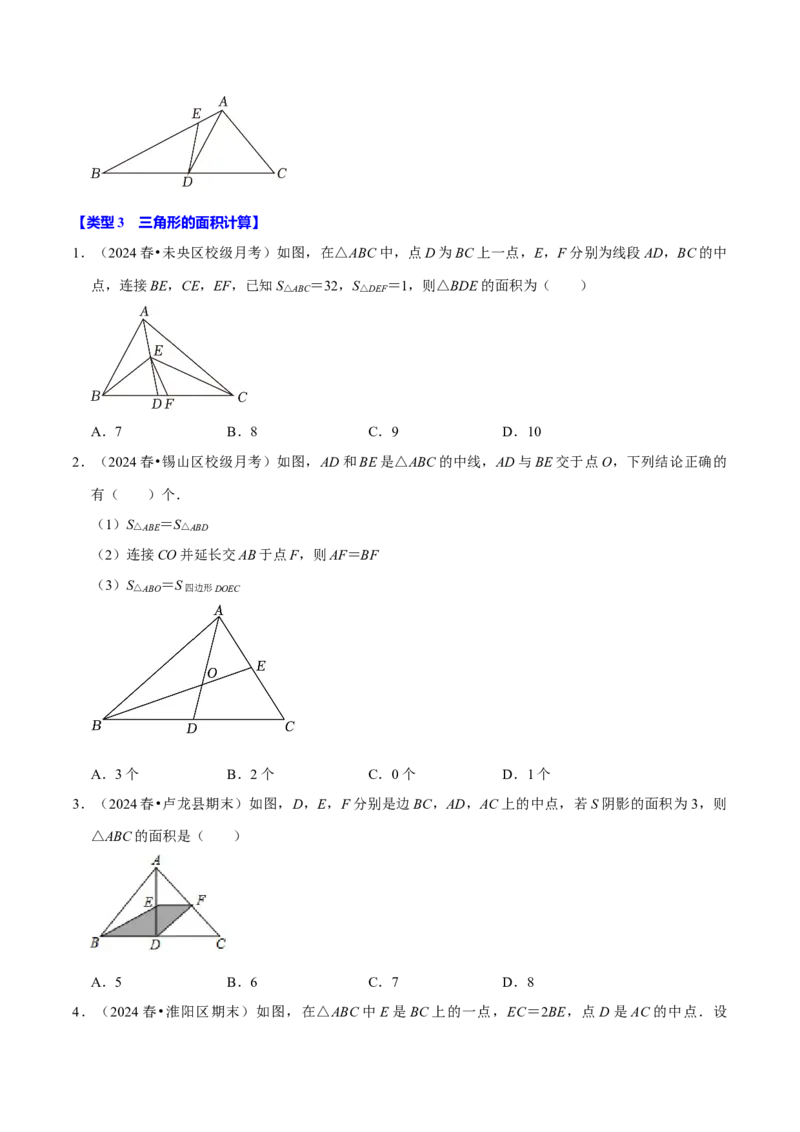 E
A
B
D
C

【类型3 三角形的面积计算】

1.(2024春•未央区校级月考)如图,在△ABC中,点D为BC上一点,E,F分别为线段AD,BC的中点,连接BE,CE,EF,已知$S_{\triangle ABC}=32$,$S_{\triangle DEF}=1$,则△BDE的面积为(　　)

A
E
B
D F
C

A.7　　B.8　　C.9　　D.10

2.(2024春•锡山区校级月考)如图,AD和BE是△ABC的中线,AD与BE交于点O,下列结论正确的有(　　)个.

(1)$S_{\triangle ABE}=S_{\triangle ABD}$

(2)连接CO并延长交AB于点F,则AF=BF

(3)$S_{\triangle ABO}=S_{四边形DOEC}$

A
E
O
B
D
C

A.3个　　B.2个　　C.0个　　D.1个

3.(2024春•卢龙县期末)如图,D,E,F分别是边BC,AD,AC上的中点,若S阴影的面积为3,则△ABC的面积是(　　)

A
E
F
B
D
C

A.5　　B.6　　C.7　　D.8

4.(2024春•淮阳区期末)如图,在△ABC中E是BC上的一点,EC=2BE,点D是AC的中点.设